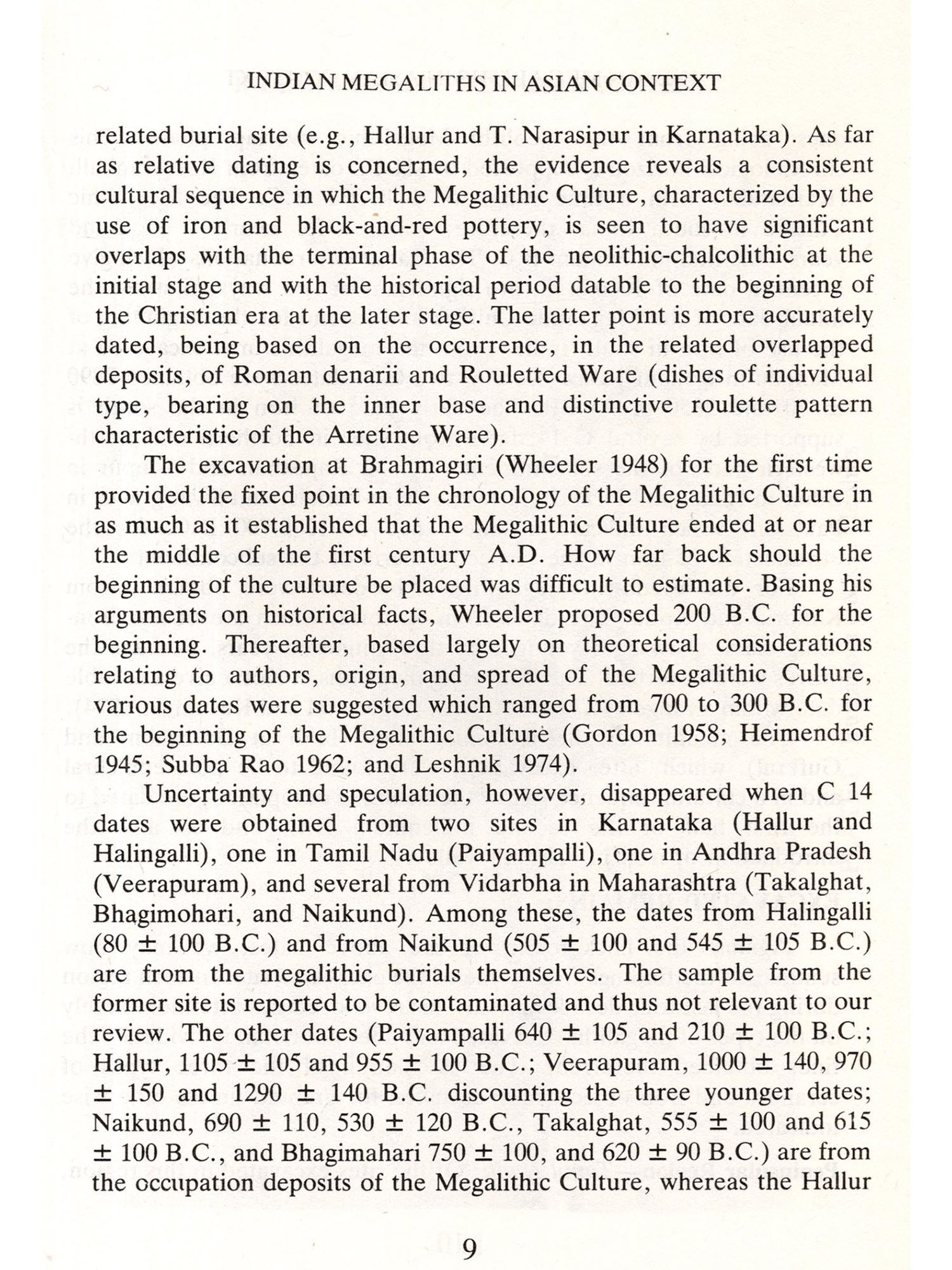 INDIAN MEGALITHS IN ASIAN CONTEXT

related burial site (e.g., Hallur and T. Narasipur in Karnataka). As far as relative dating is concerned, the evidence reveals a consistent cultural sequence in which the Megalithic Culture, characterized by the use of iron and black-and-red pottery, is seen to have significant overlaps with the terminal phase of the neolithic-chalcolithic at the initial stage and with the historical period datable to the beginning of the Christian era at the later stage. The latter point is more accurately dated, being based on the occurrence, in the related overlapped deposits, of Roman denarii and Rouletted Ware (dishes of individual type, bearing on the inner base and distinctive roulette pattern characteristic of the Arretine Ware).

The excavation at Brahmagiri (Wheeler 1948) for the first time provided the fixed point in the chronology of the Megalithic Culture in as much as it established that the Megalithic Culture ended at or near the middle of the first century A.D. How far back should the beginning of the culture be placed was difficult to estimate. Basing his arguments on historical facts, Wheeler proposed 200 B.C. for the beginning. Thereafter, based largely on theoretical considerations relating to authors, origin, and spread of the Megalithic Culture, various dates were suggested which ranged from 700 to 300 B.C. for the beginning of the Megalithic Culture (Gordon 1958; Heimendrof 1945; Subba Rao 1962; and Leshnik 1974).

Uncertainty and speculation, however, disappeared when C 14 dates were obtained from two sites in Karnataka (Hallur and Halingalli), one in Tamil Nadu (Paiyampalli), one in Andhra Pradesh (Veerapuram), and several from Vidarbha in Maharashtra (Takalghat, Bhagimohari, and Naikund). Among these, the dates from Halingalli (80 ± 100 B.C.) and from Naikund (505 ± 100 and 545 ± 105 B.C.) are from the megalithic burials themselves. The sample from the former site is reported to be contaminated and thus not relevant to our review. The other dates (Paiyampalli 640 ± 105 and 210 ± 100 B.C.; Hallur, 1105 ± 105 and 955 ± 100 B.C.; Veerapuram, 1000 ± 140, 970 ± 150 and 1290 ± 140 B.C. discounting the three younger dates; Naikund, 690 ± 110, 530 ± 120 B.C., Takalghat, 555 ± 100 and 615 ± 100 B.C., and Bhagimahari 750 ± 100, and 620 ± 90 B.C.) are from the occupation deposits of the Megalithic Culture, whereas the Hallur

9